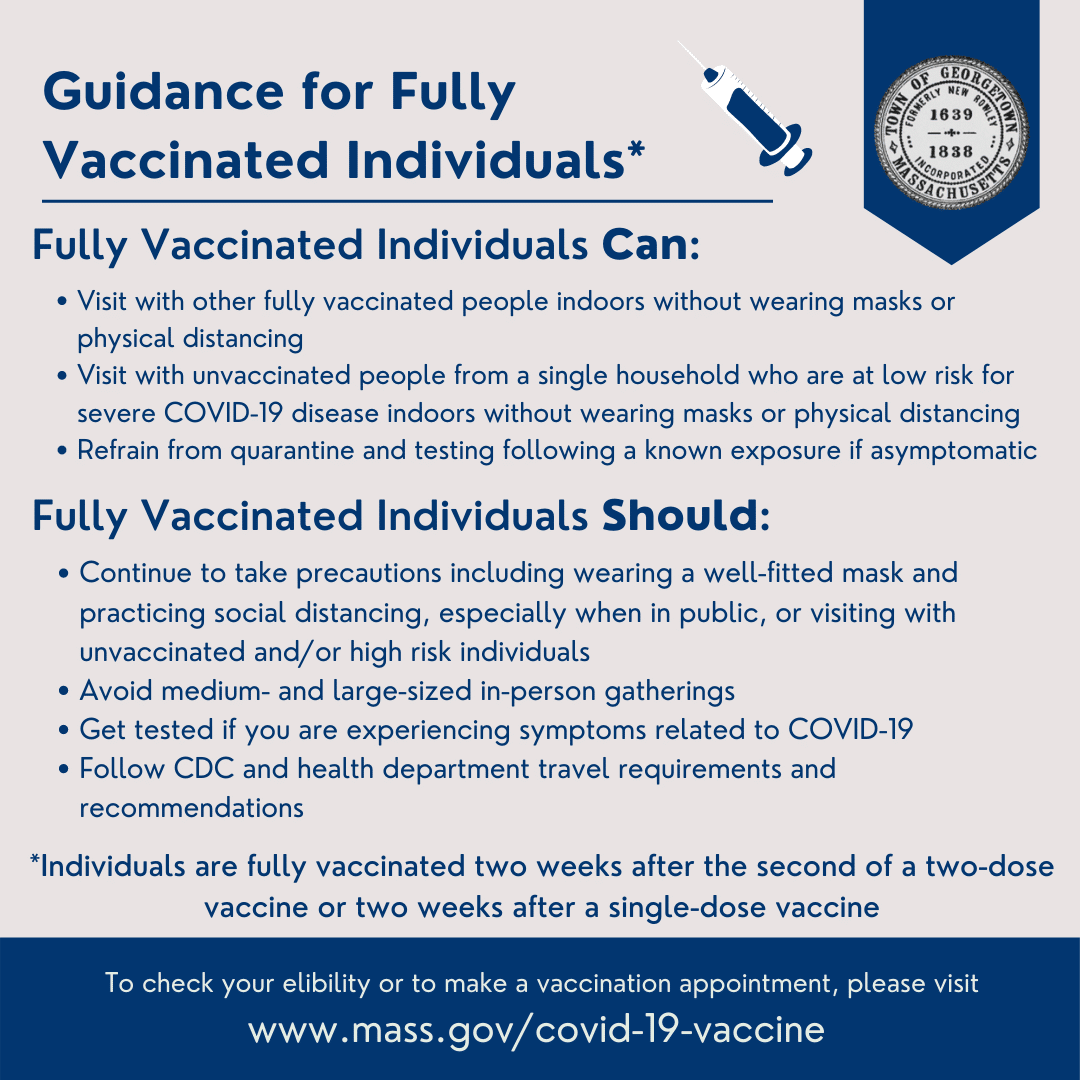 Guidance for Fully Vaccinated Individuals*

TOWN OF GEORGETOWN
FORMERLY NEW ROWLEY
1639
1838
INCORPORATED
MASSACHUSETTS

Fully Vaccinated Individuals Can:

• Visit with other fully vaccinated people indoors without wearing masks or physical distancing
• Visit with unvaccinated people from a single household who are at low risk for severe COVID-19 disease indoors without wearing masks or physical distancing
• Refrain from quarantine and testing following a known exposure if asymptomatic

Fully Vaccinated Individuals Should:

• Continue to take precautions including wearing a well-fitted mask and practicing social distancing, especially when in public, or visiting with unvaccinated and/or high risk individuals
• Avoid medium- and large-sized in-person gatherings
• Get tested if you are experiencing symptoms related to COVID-19
• Follow CDC and health department travel requirements and recommendations

*Individuals are fully vaccinated two weeks after the second of a two-dose vaccine or two weeks after a single-dose vaccine

To check your elibility or to make a vaccination appointment, please visit
www.mass.gov/covid-19-vaccine